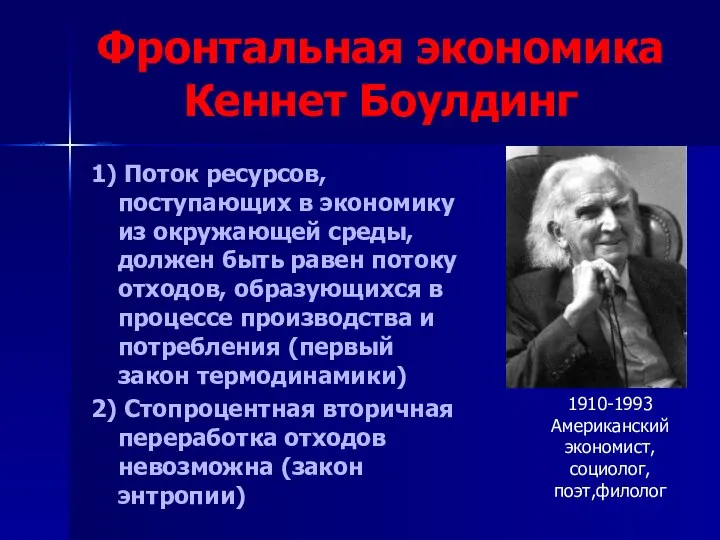 Фронтальная экономика Кеннет Боулдинг

1) Поток ресурсов, поступающих в экономику из окружающей среды, должен быть равен потоку отходов, образующихся в процессе производства и потребления (первый закон термодинамики)

2) Стопроцентная вторичная переработка отходов невозможна (закон энтропии)

1910-1993
Американский экономист, социолог, поэт,филолог